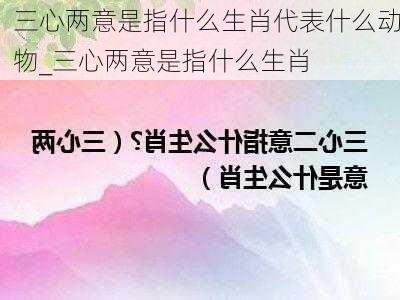 三心两意是指什么生肖代表什么动物_三心两意是指什么生肖

三心二意指什么生肖？（三心两意是什么生肖）